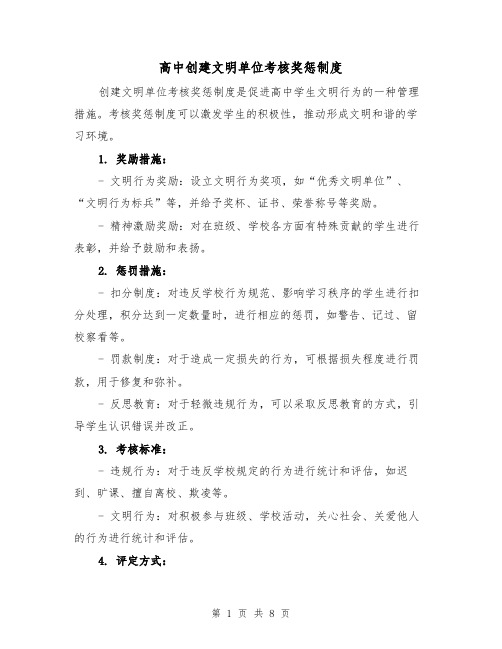 高中创建文明单位考核奖惩制度

创建文明单位考核奖惩制度是促进高中学生文明行为的一种管理措施。考核奖惩制度可以激发学生的积极性，推动形成文明和谐的学习环境。

1. 奖励措施：

- 文明行为奖励：设立文明行为奖项，如“优秀文明单位”、“文明行为标兵”等，并给予奖杯、证书、荣誉称号等奖励。

- 精神激励奖励：对在班级、学校各方面有特殊贡献的学生进行表彰，并给予鼓励和表扬。

2. 惩罚措施：

- 扣分制度：对违反学校行为规范、影响学习秩序的学生进行扣分处理，积分达到一定数量时，进行相应的惩罚，如警告、记过、留校察看等。

- 罚款制度：对于造成一定损失的行为，可根据损失程度进行罚款，用于修复和弥补。

- 反思教育：对于轻微违规行为，可以采取反思教育的方式，引导学生认识错误并改正。

3. 考核标准：

- 违规行为：对于违反学校规定的行为进行统计和评估，如迟到、旷课、擅自离校、欺凌等。

- 文明行为：对积极参与班级、学校活动，关心社会、关爱他人的行为进行统计和评估。

4. 评定方式：

第 1 页 共 8 页